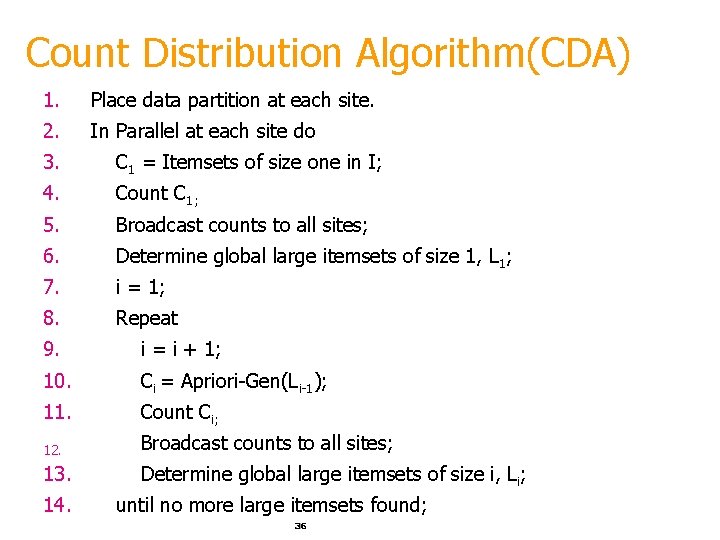 Count Distribution Algorithm(CDA)

1. Place data partition at each site.
2. In Parallel at each site do
3. $C_1$ = Itemsets of size one in I;
4. Count $C_{1;}$
5. Broadcast counts to all sites;
6. Determine global large itemsets of size 1, $L_1$;
7. i = 1;
8. Repeat
9. i = i + 1;
10. $C_i$ = Apriori-Gen($L_{i-1}$);
11. Count $C_{i;}$
12. Broadcast counts to all sites;
13. Determine global large itemsets of size i, $L_i$;
14. until no more large itemsets found;

36